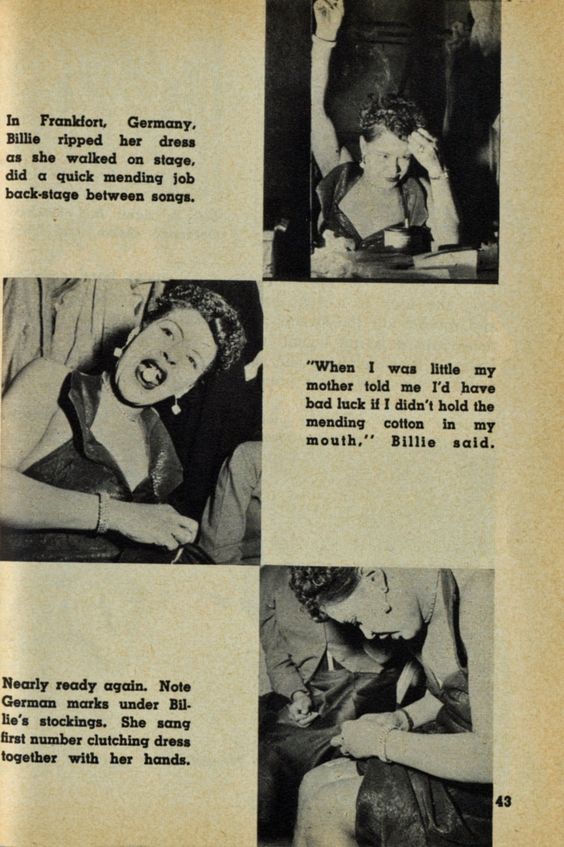 In Frankfort, Germany, Billie ripped her dress as she walked on stage, did a quick mending job back-stage between songs.

"When I was little my mother told me I'd have bad luck if I didn't hold the mending cotton in my mouth," Billie said.

Nearly ready again. Note German marks under Billie's stockings. She sang first number clutching dress together with her hands.

43